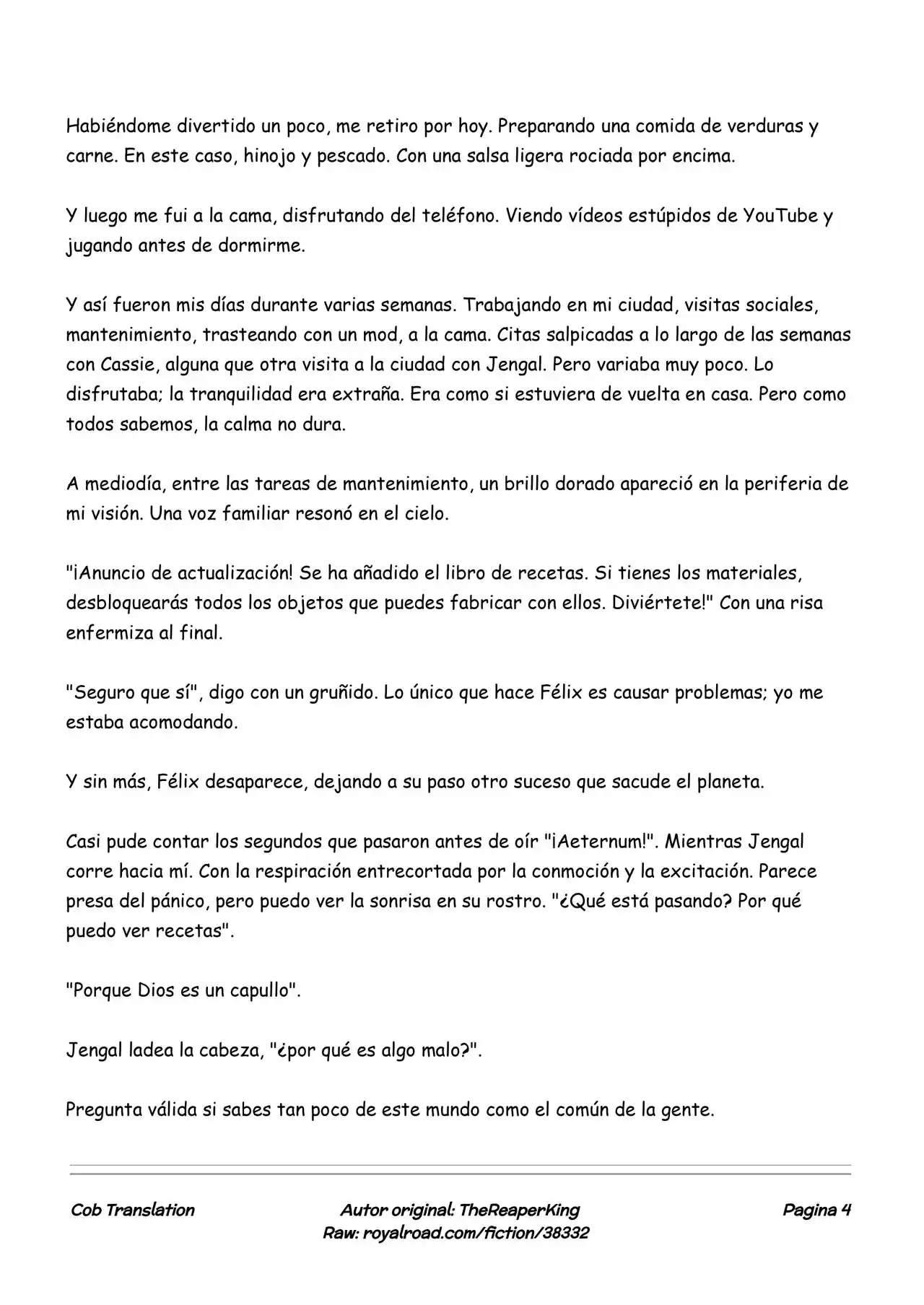 Habiéndome divertido un poco, me retiro por hoy. Preparando una comida de verduras y carne. En este caso, hinojo y pescado. Con una salsa ligera rociada por encima.

Y luego me fui a la cama, disfrutando del teléfono. Viendo vídeos estúpidos de YouTube y jugando antes de dormirme.

Y así fueron mis días durante varias semanas. Trabajando en mi ciudad, visitas sociales, mantenimiento, trasteando con un mod, a la cama. Citas salpicadas a lo largo de las semanas con Cassie, alguna que otra visita a la ciudad con Jengal. Pero variaba muy poco. Lo disfrutaba; la tranquilidad era extraña. Era como si estuviera de vuelta en casa. Pero como todos sabemos, la calma no dura.

A mediodía, entre las tareas de mantenimiento, un brillo dorado apareció en la periferia de mi visión. Una voz familiar resonó en el cielo.

"¡Anuncio de actualización! Se ha añadido el libro de recetas. Si tienes los materiales, desbloquearás todos los objetos que puedes fabricar con ellos. Diviértete!" Con una risa enfermiza al final.

"Seguro que sí", digo con un gruñido. Lo único que hace Félix es causar problemas; yo me estaba acomodando.

Y sin más, Félix desaparece, dejando a su paso otro suceso que sacude el planeta.

Casi pude contar los segundos que pasaron antes de oír "¡Aeternum!". Mientras Jengal corre hacia mí. Con la respiración entrecortada por la conmoción y la excitación. Parece presa del pánico, pero puedo ver la sonrisa en su rostro. "¿Qué está pasando? Por qué puedo ver recetas".

"Porque Dios es un capullo".

Jengal ladea la cabeza, "¿por qué es algo malo?".

Pregunta válida si sabes tan poco de este mundo como el común de la gente.

Cob Translation

Autor original: TheReaperKing
Raw: royalroad.com/fiction/38332

Pagina 4